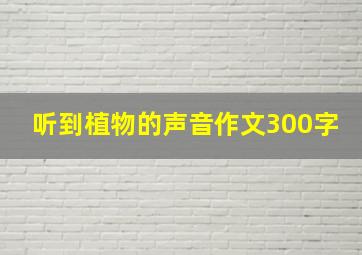 听到植物的声音作文300字